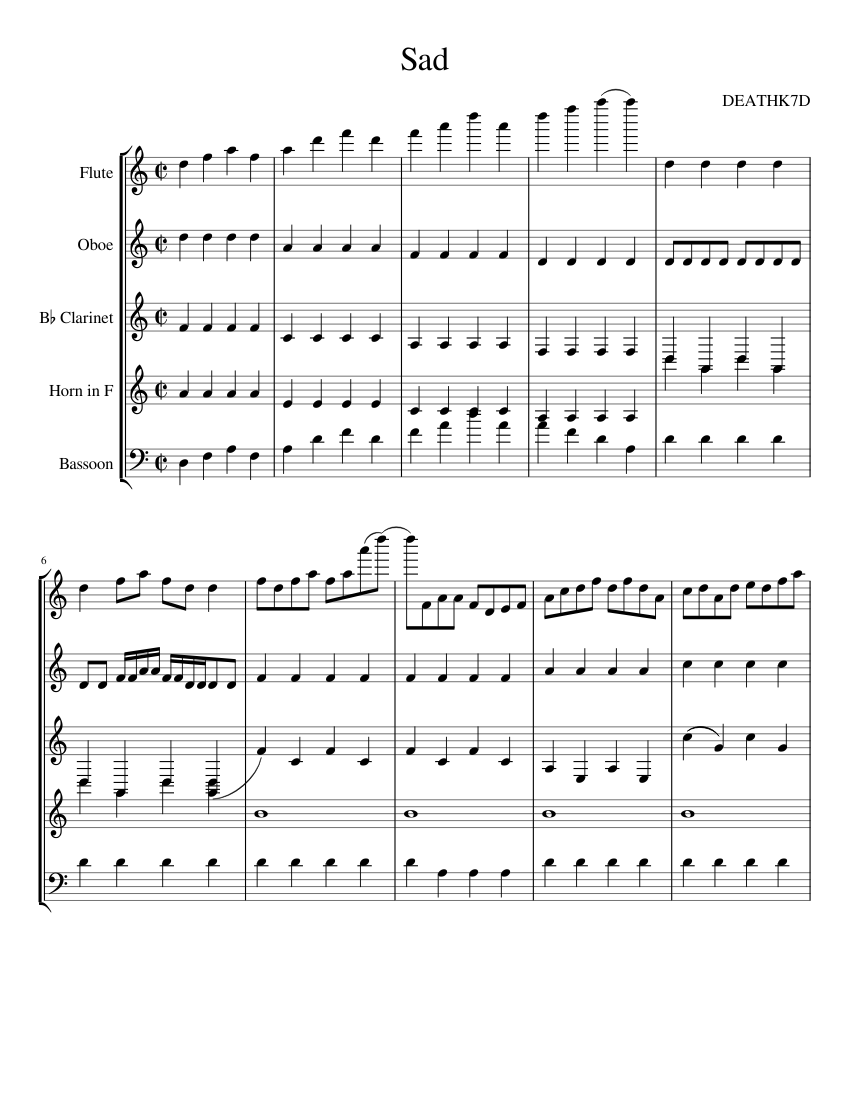 Sad

DEATHK7D

Flute

Oboe

B♭ Clarinet

Horn in F

Bassoon

6